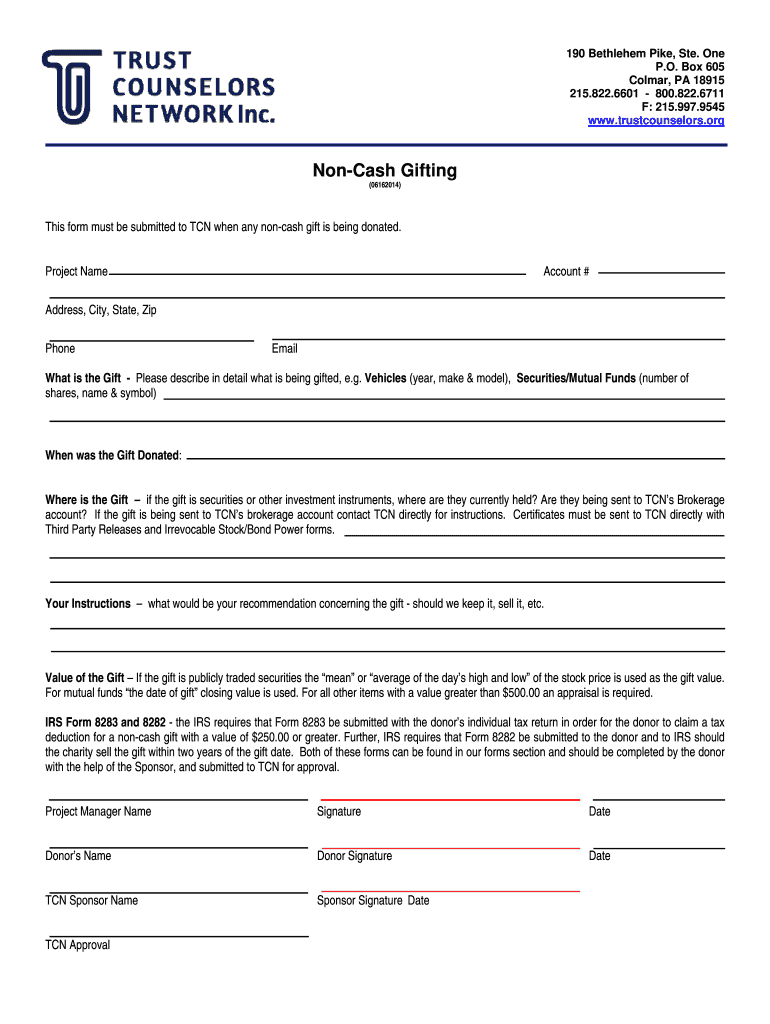 TRUST COUNSELORS NETWORK Inc.

190 Bethlehem Pike, Ste. One
P.O. Box 605
Colmar, PA 18915
215.822.6601 - 800.822.6711
F: 215.997.9545
www.trustcounselors.org

Non-Cash Gifting
(06162014)

This form must be submitted to TCN when any non-cash gift is being donated.

Project Name Account #

Address, City, State, Zip

Phone Email

What is the Gift - Please describe in detail what is being gifted, e.g. Vehicles (year, make & model), Securities/Mutual Funds (number of shares, name & symbol)

When was the Gift Donated:

Where is the Gift – if the gift is securities or other investment instruments, where are they currently held? Are they being sent to TCN's Brokerage account? If the gift is being sent to TCN's brokerage account contact TCN directly for instructions. Certificates must be sent to TCN directly with Third Party Releases and Irrevocable Stock/Bond Power forms.

Your Instructions – what would be your recommendation concerning the gift - should we keep it, sell it, etc.

Value of the Gift – If the gift is publicly traded securities the "mean" or "average of the day's high and low" of the stock price is used as the gift value. For mutual funds "the date of gift" closing value is used. For all other items with a value greater than $500.00 an appraisal is required.

IRS Form 8283 and 8282 - the IRS requires that Form 8283 be submitted with the donor's individual tax return in order for the donor to claim a tax deduction for a non-cash gift with a value of $250.00 or greater. Further, IRS requires that Form 8282 be submitted to the donor and to IRS should the charity sell the gift within two years of the gift date. Both of these forms can be found in our forms section and should be completed by the donor with the help of the Sponsor, and submitted to TCN for approval.

Project Manager Name Signature Date

Donor's Name Donor Signature Date

TCN Sponsor Name Sponsor Signature Date

TCN Approval